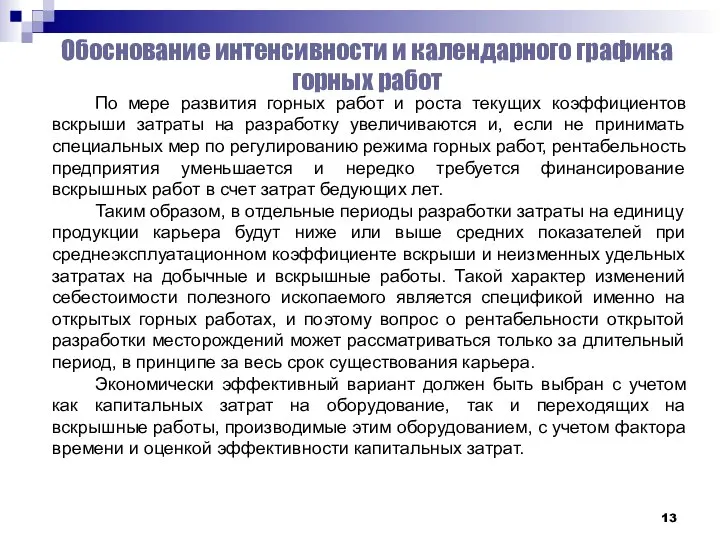 Обоснование интенсивности и календарного графика горных работ

По мере развития горных работ и роста текущих коэффициентов вскрыши затраты на разработку увеличиваются и, если не принимать специальных мер по регулированию режима горных работ, рентабельность предприятия уменьшается и нередко требуется финансирование вскрышных работ в счет затрат бедующих лет.

Таким образом, в отдельные периоды разработки затраты на единицу продукции карьера будут ниже или выше средних показателей при среднеэксплуатационном коэффициенте вскрыши и неизменных удельных затратах на добычные и вскрышные работы. Такой характер изменений себестоимости полезного ископаемого является спецификой именно на открытых горных работах, и поэтому вопрос о рентабельности открытой разработки месторождений может рассматриваться только за длительный период, в принципе за весь срок существования карьера.

Экономически эффективный вариант должен быть выбран с учетом как капитальных затрат на оборудование, так и переходящих на вскрышные работы, производимые этим оборудованием, с учетом фактора времени и оценкой эффективности капитальных затрат.

13